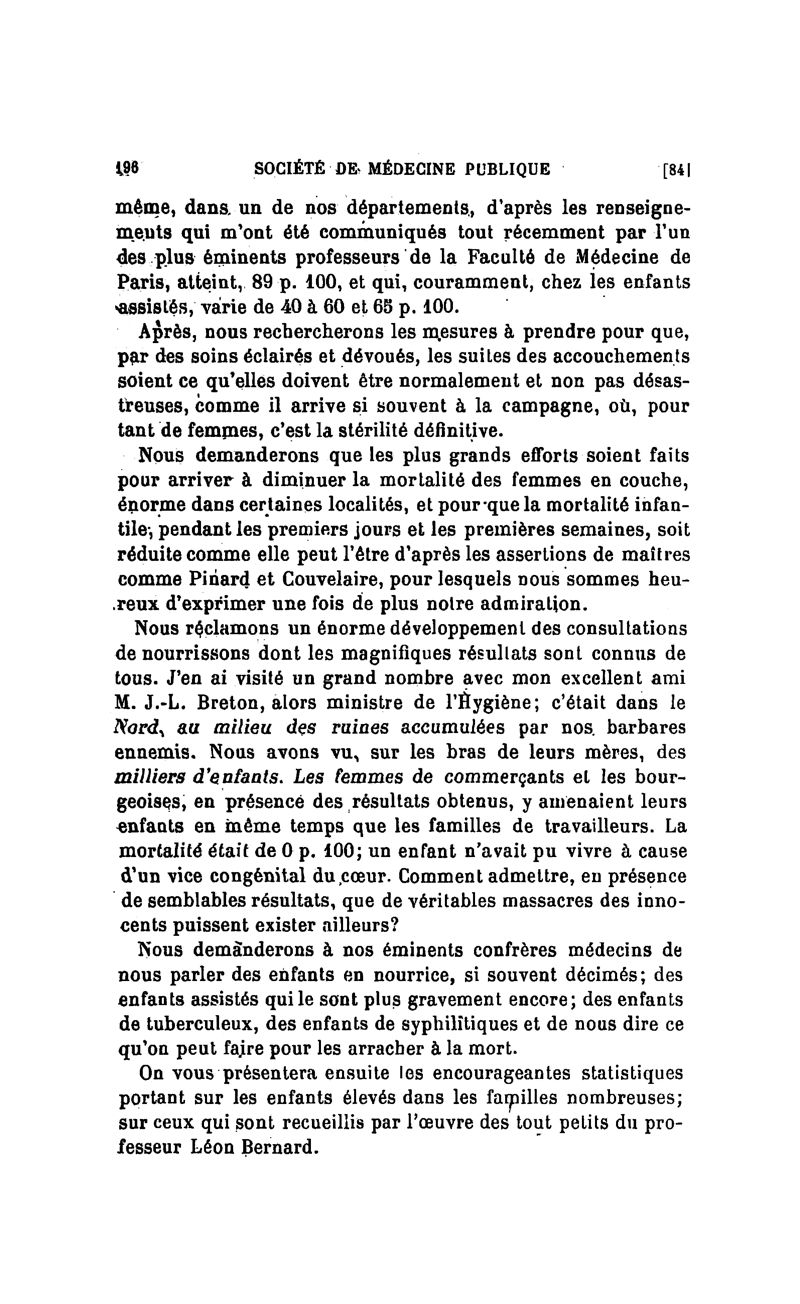 196 SOCIÉTÉ DE MÉDECINE PUBLIQUE [84]

même, dans un de nos départements, d'après les renseignements qui m'ont été communiqués tout récemment par l'un des plus éminents professeurs de la Faculté de Médecine de Paris, atteint, 89 p. 100, et qui, couramment, chez les enfants assistés, varie de 40 à 60 et 65 p. 100.

Après, nous rechercherons les mesures à prendre pour que, par des soins éclairés et dévoués, les suites des accouchements soient ce qu'elles doivent être normalement et non pas désastreuses, comme il arrive si souvent à la campagne, où, pour tant de femmes, c'est la stérilité définitive.

Nous demanderons que les plus grands efforts soient faits pour arriver à diminuer la mortalité des femmes en couche, énorme dans certaines localités, et pour que la mortalité infantile, pendant les premiers jours et les premières semaines, soit réduite comme elle peut l'être d'après les assertions de maîtres comme Pinard et Couvelaire, pour lesquels nous sommes heureux d'exprimer une fois de plus notre admiration.

Nous réclamons un énorme développement des consultations de nourrissons dont les magnifiques résultats sont connus de tous. J'en ai visité un grand nombre avec mon excellent ami M. J.-L. Breton, alors ministre de l'Hygiène; c'était dans le Nord, au milieu des ruines accumulées par nos barbares ennemis. Nous avons vu, sur les bras de leurs mères, des milliers d'enfants. Les femmes de commerçants et les bourgeoises, en présence des résultats obtenus, y amenaient leurs enfants en même temps que les familles de travailleurs. La mortalité était de 0 p. 100; un enfant n'avait pu vivre à cause d'un vice congénital du cœur. Comment admettre, en présence de semblables résultats, que de véritables massacres des innocents puissent exister ailleurs?

Nous demanderons à nos éminents confrères médecins de nous parler des enfants en nourrice, si souvent décimés; des enfants assistés qui le sont plus gravement encore; des enfants de tuberculeux, des enfants de syphilitiques et de nous dire ce qu'on peut faire pour les arracher à la mort.

On vous présentera ensuite les encourageantes statistiques portant sur les enfants élevés dans les familles nombreuses; sur ceux qui sont recueillis par l'œuvre des tout petits du professeur Léon Bernard.